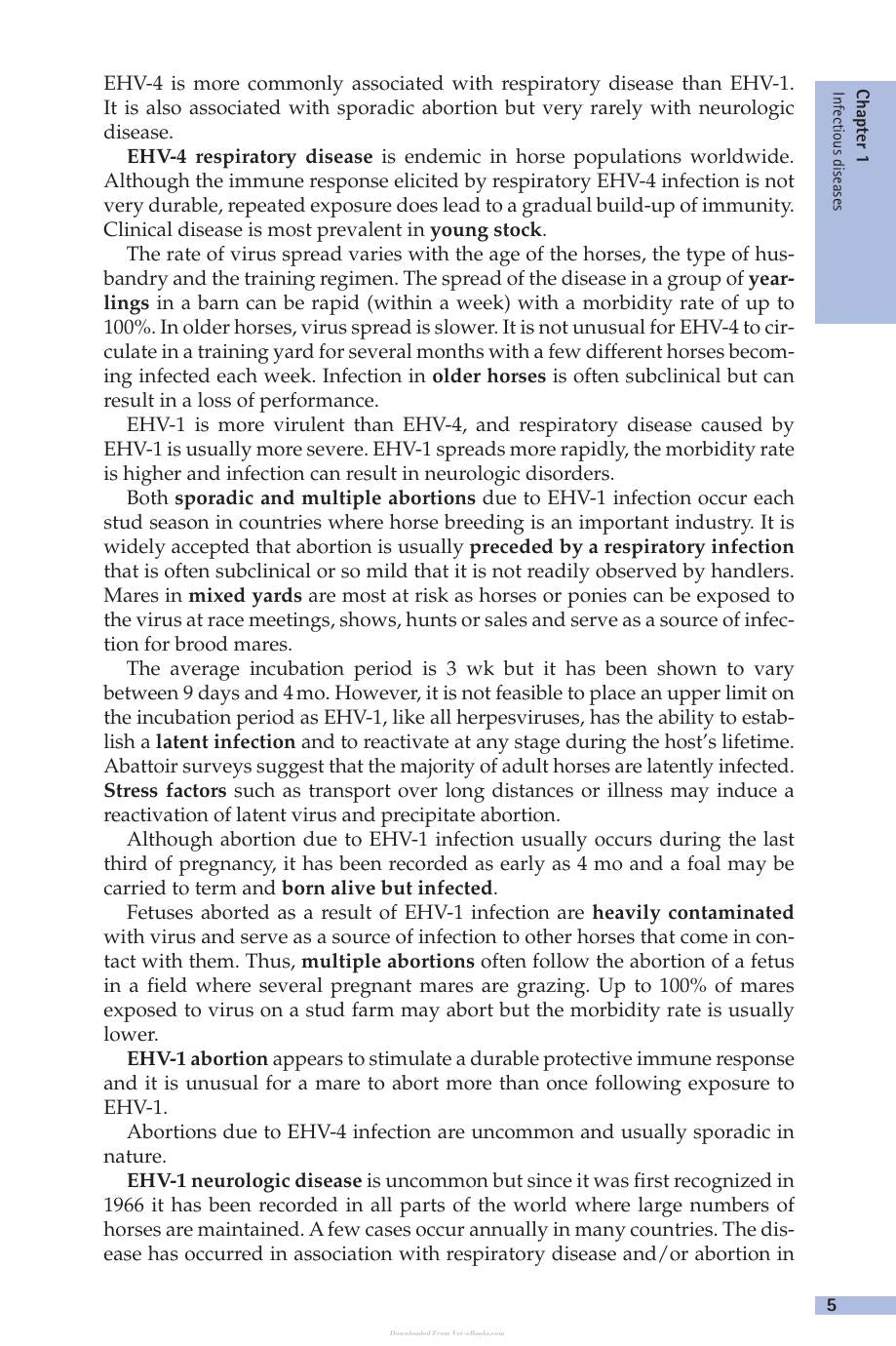 Chapter 1
Infectious diseases

EHV-4 is more commonly associated with respiratory disease than EHV-1. It is also associated with sporadic abortion but very rarely with neurologic disease.

EHV-4 respiratory disease is endemic in horse populations worldwide. Although the immune response elicited by respiratory EHV-4 infection is not very durable, repeated exposure does lead to a gradual build-up of immunity. Clinical disease is most prevalent in young stock.

The rate of virus spread varies with the age of the horses, the type of husbandry and the training regimen. The spread of the disease in a group of yearlings in a barn can be rapid (within a week) with a morbidity rate of up to 100%. In older horses, virus spread is slower. It is not unusual for EHV-4 to circulate in a training yard for several months with a few different horses becoming infected each week. Infection in older horses is often subclinical but can result in a loss of performance.

EHV-1 is more virulent than EHV-4, and respiratory disease caused by EHV-1 is usually more severe. EHV-1 spreads more rapidly, the morbidity rate is higher and infection can result in neurologic disorders.

Both sporadic and multiple abortions due to EHV-1 infection occur each stud season in countries where horse breeding is an important industry. It is widely accepted that abortion is usually preceded by a respiratory infection that is often subclinical or so mild that it is not readily observed by handlers. Mares in mixed yards are most at risk as horses or ponies can be exposed to the virus at race meetings, shows, hunts or sales and serve as a source of infection for brood mares.

The average incubation period is 3 wk but it has been shown to vary between 9 days and 4 mo. However, it is not feasible to place an upper limit on the incubation period as EHV-1, like all herpesviruses, has the ability to establish a latent infection and to reactivate at any stage during the host's lifetime. Abattoir surveys suggest that the majority of adult horses are latently infected. Stress factors such as transport over long distances or illness may induce a reactivation of latent virus and precipitate abortion.

Although abortion due to EHV-1 infection usually occurs during the last third of pregnancy, it has been recorded as early as 4 mo and a foal may be carried to term and born alive but infected.

Fetuses aborted as a result of EHV-1 infection are heavily contaminated with virus and serve as a source of infection to other horses that come in contact with them. Thus, multiple abortions often follow the abortion of a fetus in a field where several pregnant mares are grazing. Up to 100% of mares exposed to virus on a stud farm may abort but the morbidity rate is usually lower.

EHV-1 abortion appears to stimulate a durable protective immune response and it is unusual for a mare to abort more than once following exposure to EHV-1.

Abortions due to EHV-4 infection are uncommon and usually sporadic in nature.

EHV-1 neurologic disease is uncommon but since it was first recognized in 1966 it has been recorded in all parts of the world where large numbers of horses are maintained. A few cases occur annually in many countries. The disease has occurred in association with respiratory disease and/or abortion in

5

Downloaded From Vet-eBooks.com